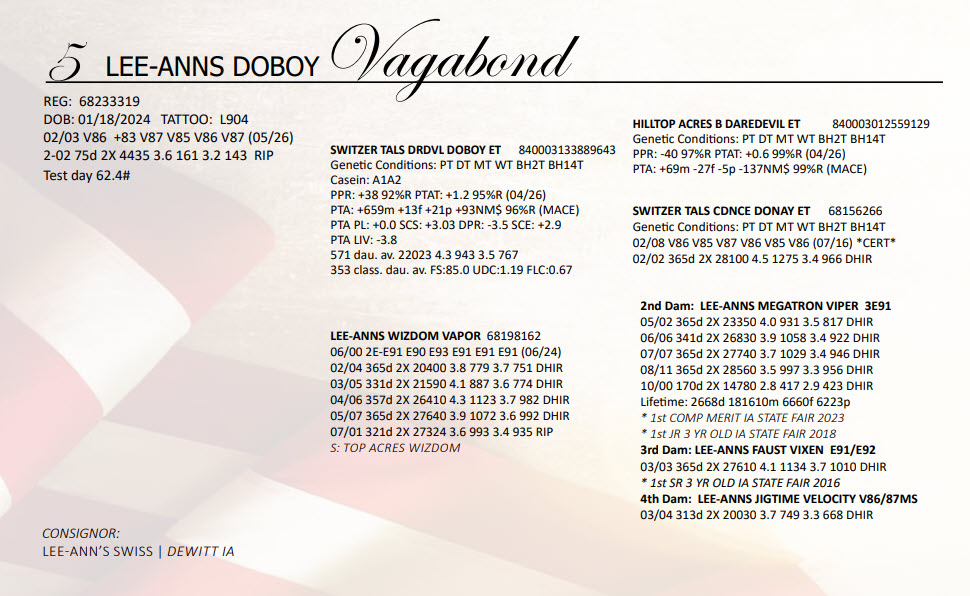 5 LEE-ANNS DOBOY Vagabond

REG: 68233319
DOB: 01/18/2024 TATTOO: L904
02/03 V86 +83 V87 V85 V86 V87 (05/26)
2-02 75d 2X 4435 3.6 161 3.2 143 RIP
Test day 62.4#

SWITZER TALS DRDVL DOBOY ET 840003133889643
Genetic Conditions: PT DT MT WT BH2T BH14T
Casein: A1A2
PPR: +38 92%R PTAT: +1.2 95%R (04/26)
PTA: +659m +13f +21p +93NM$ 96%R (MACE)
PTA PL: +0.0 SCS: +3.03 DPR: -3.5 SCE: +2.9
PTA LIV: -3.8
571 dau. av. 22023 4.3 943 3.5 767
353 class. dau. av. FS:85.0 UDC:1.19 FLC:0.67

LEE-ANNS WIZDOM VAPOR 68198162
06/00 2E-E91 E90 E93 E91 E91 E91 (06/24)
02/04 365d 2X 20400 3.8 779 3.7 751 DHIR
03/05 331d 2X 21590 4.1 887 3.6 774 DHIR
04/06 357d 2X 26410 4.3 1123 3.7 982 DHIR
05/07 365d 2X 27640 3.9 1072 3.6 992 DHIR
07/01 321d 2X 27324 3.6 993 3.4 935 RIP
S: TOP ACRES WIZDOM

HILLTOP ACRES B DAREDEVIL ET 840003012559129
Genetic Conditions: PT DT MT WT BH2T BH14T
PPR: -40 97%R PTAT: +0.6 99%R (04/26)
PTA: +69m -27f -5p -137NM$ 99%R (MACE)

SWITZER TALS CDNCE DONAY ET 68156266
Genetic Conditions: PT DT MT WT BH2T BH14T
02/08 V86 V85 V87 V86 V85 V86 (07/16) *CERT*
02/02 365d 2X 28100 4.5 1275 3.4 966 DHIR

2nd Dam: LEE-ANNS MEGATRON VIPER 3E91
05/02 365d 2X 23350 4.0 931 3.5 817 DHIR
06/06 341d 2X 26830 3.9 1058 3.4 922 DHIR
07/07 365d 2X 27740 3.7 1029 3.4 946 DHIR
08/11 365d 2X 28560 3.5 997 3.3 956 DHIR
10/00 170d 2X 14780 2.8 417 2.9 423 DHIR
Lifetime: 2668d 181610m 6660f 6223p
* 1st COMP MERIT IA STATE FAIR 2023
* 1st JR 3 YR OLD IA STATE FAIR 2018
3rd Dam: LEE-ANNS FAUST VIXEN E91/E92
03/03 365d 2X 27610 4.1 1134 3.7 1010 DHIR
* 1st SR 3 YR OLD IA STATE FAIR 2016
4th Dam: LEE-ANNS JIGTIME VELOCITY V86/87MS
03/04 313d 2X 20030 3.7 749 3.3 668 DHIR

CONSIGNOR:
LEE-ANN'S SWISS | DEWITT IA